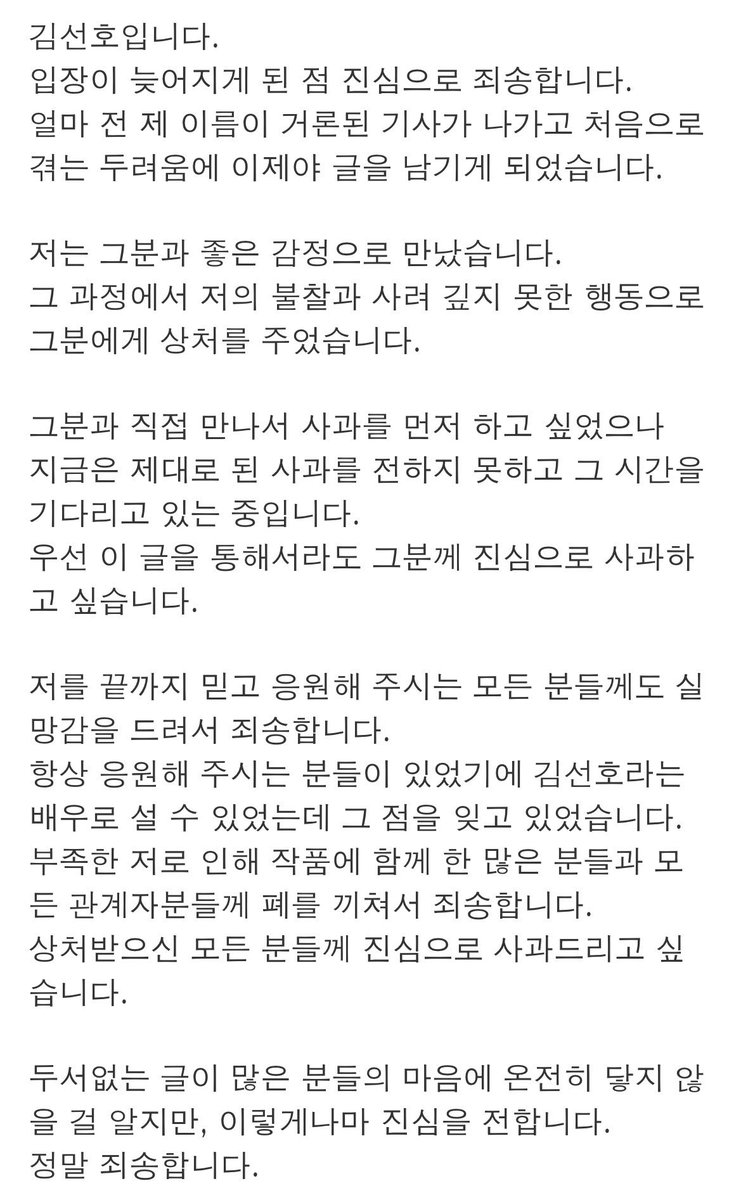 김선호입니다.
입장이 늦어지게 된 점 진심으로 죄송합니다.
얼마 전 제 이름이 거론된 기사가 나가고 처음으로 겪는 두려움에 이제야 글을 남기게 되었습니다.

저는 그분과 좋은 감정으로 만났습니다.
그 과정에서 저의 불찰과 사려 깊지 못한 행동으로 그분에게 상처를 주었습니다.

그분과 직접 만나서 사과를 먼저 하고 싶었으나 지금은 제대로 된 사과를 전하지 못하고 그 시간을 기다리고 있는 중입니다.
우선 이 글을 통해서라도 그분께 진심으로 사과하고 싶습니다.

저를 끝까지 믿고 응원해 주시는 모든 분들께도 실망감을 드려서 죄송합니다.
항상 응원해 주시는 분들이 있었기에 김선호라는 배우로 설 수 있었는데 그 점을 잊고 있었습니다.
부족한 저로 인해 작품에 함께 한 많은 분들과 모든 관계자분들께 폐를 끼쳐서 죄송합니다.
상처받으신 모든 분들께 진심으로 사과드리고 싶습니다.

두서없는 글이 많은 분들의 마음에 온전히 닿지 않을 걸 알지만, 이렇게나마 진심을 전합니다.
정말 죄송합니다.